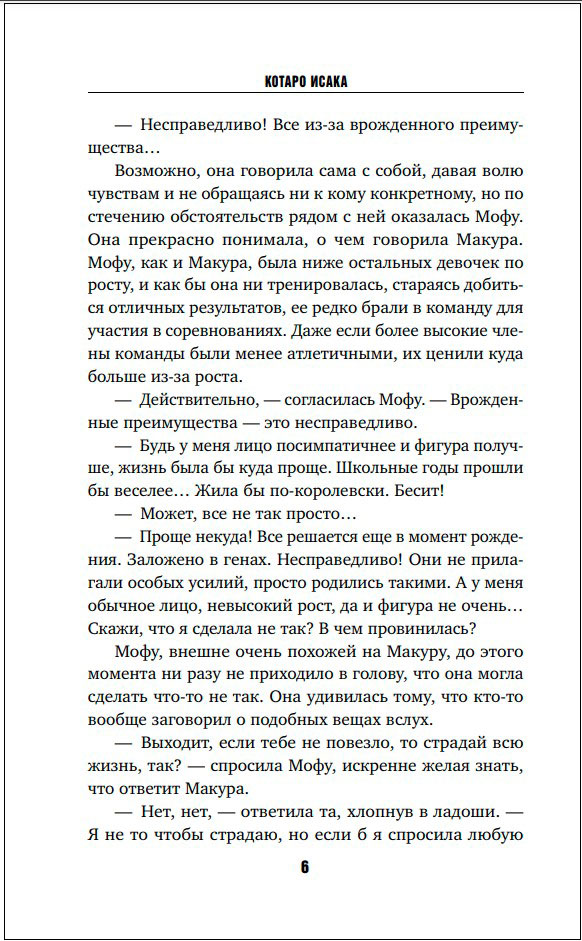 КОТАРО ИСАКА

— Несправедливо! Все из-за врожденного преимущества…

Возможно, она говорила сама с собой, давая волю чувствам и не обращаясь ни к кому конкретному, но по стечению обстоятельств рядом с ней оказалась Мофу. Она прекрасно понимала, о чем говорила Макура. Мофу, как и Макура, была ниже остальных девочек по росту, и как бы она ни тренировалась, стараясь добиться отличных результатов, ее редко брали в команду для участия в соревнованиях. Даже если более высокие члены команды были менее атлетичными, их ценили куда больше из-за роста.

— Действительно, — согласилась Мофу. — Врожденные преимущества — это несправедливо.

— Будь у меня лицо посимпатичнее и фигура получше, жизнь была бы куда проще. Школьные годы прошли бы веселее… Жила бы по-королевски. Бесит!

— Может, все не так просто…

— Проще некуда! Все решается еще в момент рождения. Заложено в генах. Несправедливо! Они не прилагали особых усилий, просто родились такими. А у меня обычное лицо, невысокий рост, да и фигура не очень… Скажи, что я сделала не так? В чем провинилась?

Мофу, внешне очень похожей на Макуру, до этого момента ни разу не приходило в голову, что она могла сделать что-то не так. Она удивилась тому, что кто-то вообще заговорил о подобных вещах вслух.

— Выходит, если тебе не повезло, то страдай всю жизнь, так? — спросила Мофу, искренне желая знать, что ответит Макура.

— Нет, нет, — ответила та, хлопнув в ладоши. — Я не то чтобы страдаю, но если б я спросила любую

6